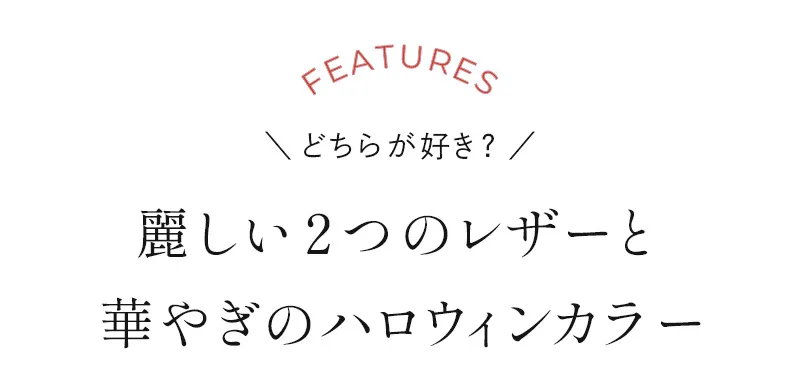 FEATURES

＼ どちらが好き？ ／

麗しい２つのレザーと
華やぎのハロウィンカラー